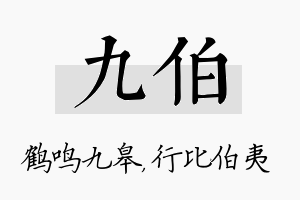 九伯

鹤鸣九皋，行比伯夷